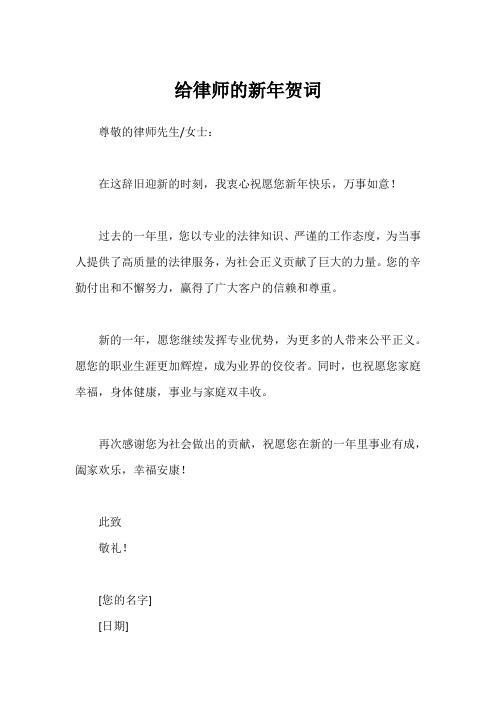 给律师的新年贺词

尊敬的律师先生/女士：

在这辞旧迎新的时刻，我衷心祝愿您新年快乐，万事如意！

过去的一年里，您以专业的法律知识、严谨的工作态度，为当事人提供了高质量的法律服务，为社会正义贡献了巨大的力量。您的辛勤付出和不懈努力，赢得了广大客户的信赖和尊重。

新的一年，愿您继续发挥专业优势，为更多的人带来公平正义。愿您的职业生涯更加辉煌，成为业界的佼佼者。同时，也祝愿您家庭幸福，身体健康，事业与家庭双丰收。

再次感谢您为社会做出的贡献，祝愿您在新的一年里事业有成，阖家欢乐，幸福安康！

此致
敬礼！

[您的名字]
[日期]